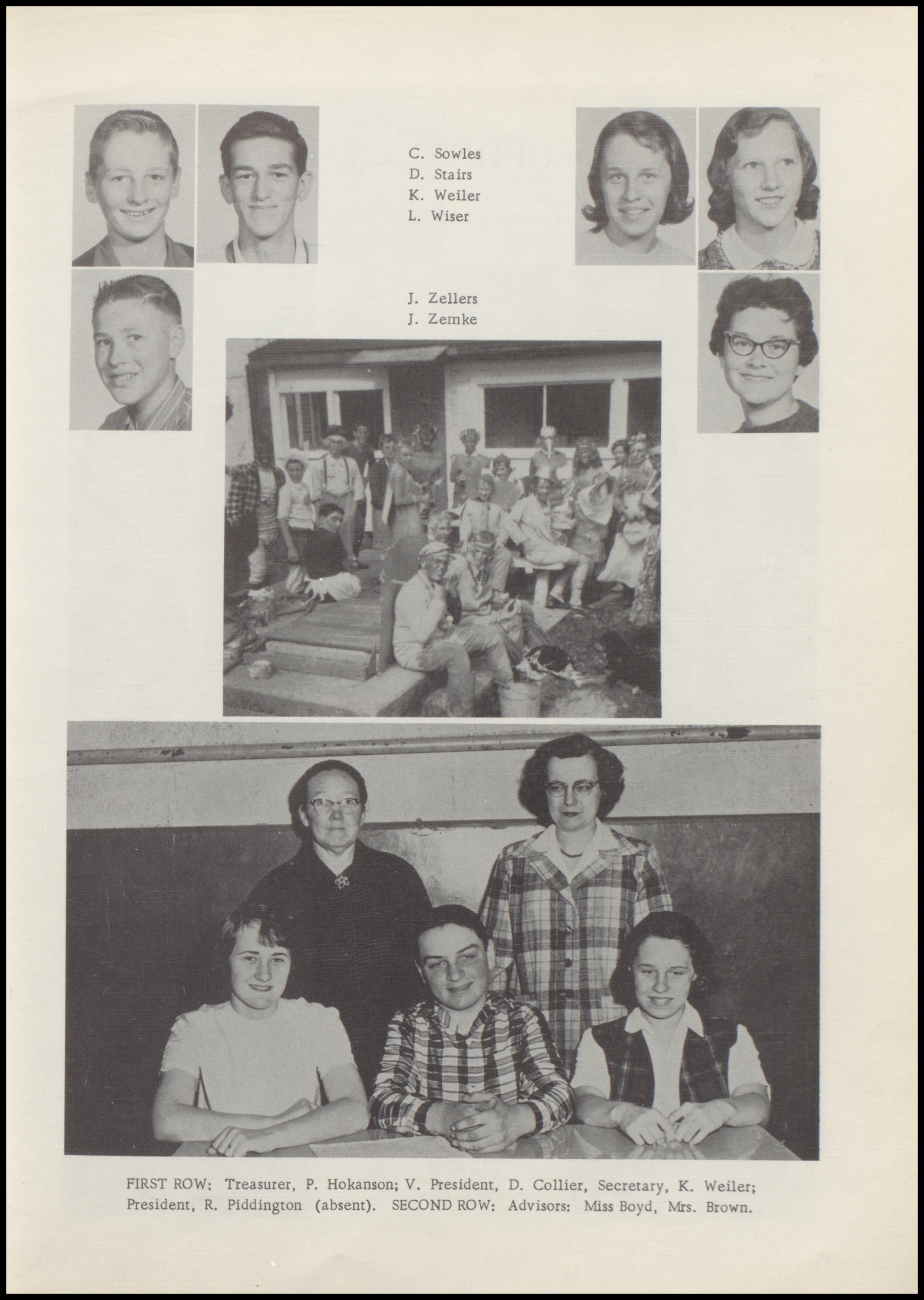 C. Sowles
D. Stairs
K. Weiler
L. Wiser

J. Zellers
J. Zemke

FIRST ROW: Treasurer, P. Hokanson; V. President, D. Collier, Secretary, K. Weiler; President, R. Piddington (absent). SECOND ROW: Advisors: Miss Boyd, Mrs. Brown.